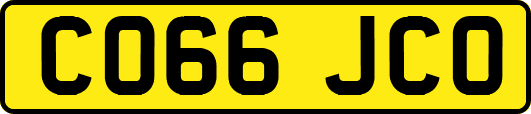 CO66 JCO